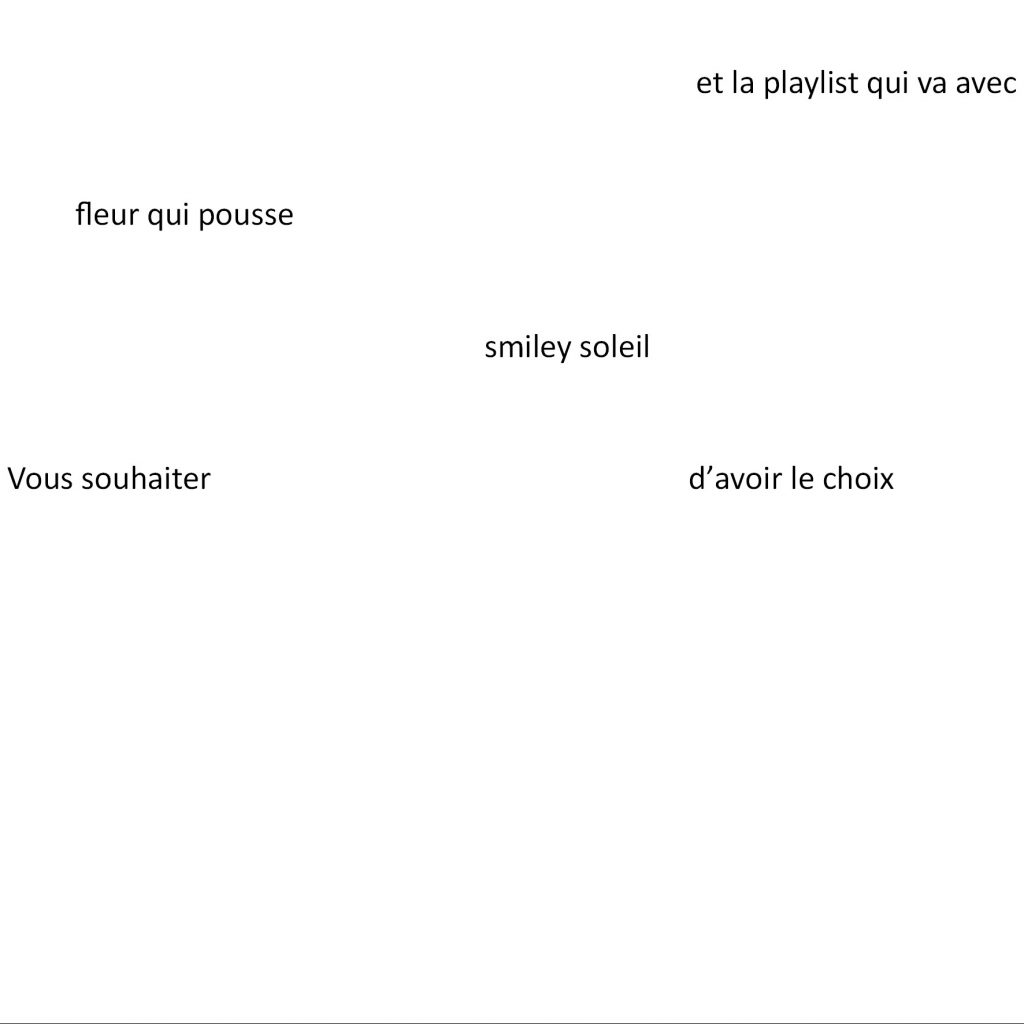 et la playlist qui va avec

fleur qui pousse

smiley soleil

Vous souhaiter

d'avoir le choix